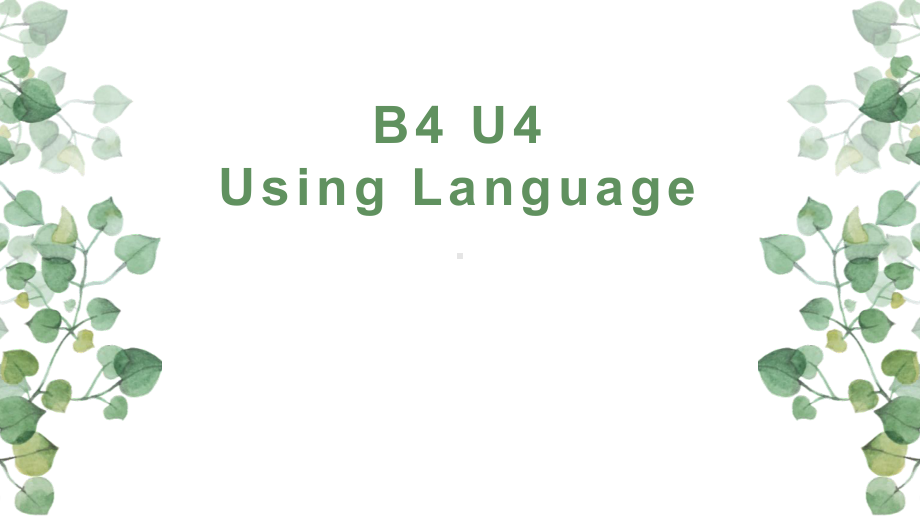 B4 U4
Using Language